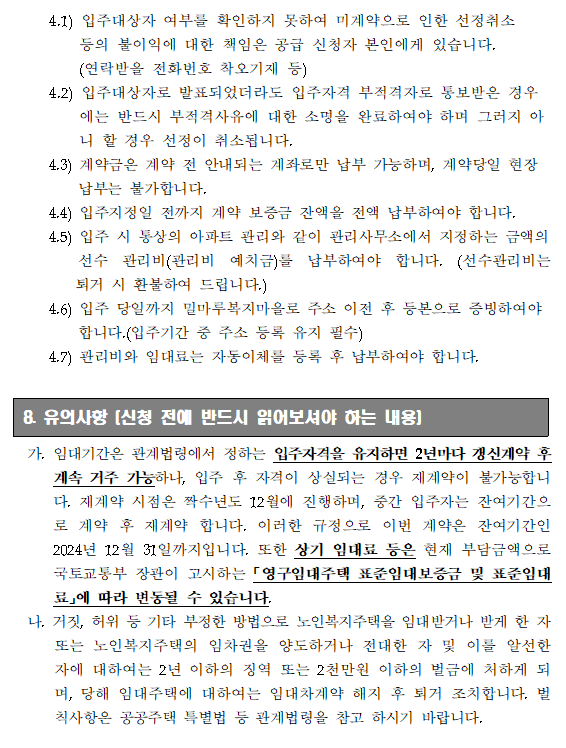 4.1) 입주대상자 여부를 확인하지 못하여 미계약으로 인한 선정취소 등의 불이익에 대한 책임은 공급 신청자 본인에게 있습니다. (연락받을 전화번호 착오기재 등)

4.2) 입주대상자로 발표되었더라도 입주자격 부적격자로 통보받은 경우에는 반드시 부적격사유에 대한 소명을 완료하여야 하며 그러지 아니 할 경우 선정이 취소됩니다.

4.3) 계약금은 계약 전 안내되는 계좌로만 납부 가능하며, 계약당일 현장 납부는 불가합니다.

4.4) 입주지정일 전까지 계약 보증금 잔액을 전액 납부하여야 합니다.

4.5) 입주 시 통상의 아파트 관리와 같이 관리사무소에서 지정하는 금액의 선수 관리비(관리비 예치금)를 납부하여야 합니다. (선수관리비는 퇴거 시 환불하여 드립니다.)

4.6) 입주 당일까지 밀마루복지마을로 주소 이전 후 등본으로 증빙하여야 합니다.(입주기간 중 주소 등록 유지 필수)

4.7) 관리비와 임대료는 자동이체를 등록 후 납부하여야 합니다.

8. 유의사항 [신청 전에 반드시 읽어보셔야 하는 내용]

가. 임대기간은 관계법령에서 정하는 입주자격을 유지하면 2년마다 갱신계약 후 계속 거주 가능하나, 입주 후 자격이 상실되는 경우 재계약이 불가능합니다. 재계약 시점은 짝수년도 12월에 진행하며, 중간 입주자는 잔여기간으로 계약 후 재계약 합니다. 이러한 규정으로 이번 계약은 잔여기간인 2024년 12월 31일까지입니다. 또한 상기 임대료 등은 현재 부담금액으로 국토교통부 장관이 고시하는 「영구임대주택 표준임대보증금 및 표준임대료」에 따라 변동될 수 있습니다.

나. 거짓, 허위 등 기타 부정한 방법으로 노인복지주택을 임대받거나 받게 한 자 또는 노인복지주택의 임차권을 양도하거나 전대한 자 및 이를 알선한 자에 대하여는 2년 이하의 징역 또는 2천만원 이하의 벌금에 처하게 되며, 당해 임대주택에 대하여는 임대차계약 해지 후 퇴거 조치합니다. 벌칙사항은 공공주택 특별법 등 관계법령을 참고 하시기 바랍니다.